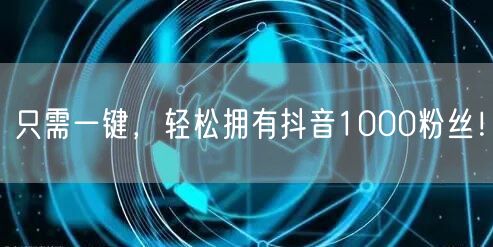 只需一键，轻松拥有抖音1000粉丝！